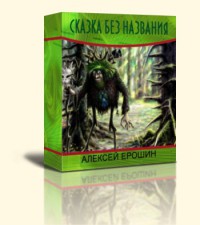 СКАЗКА БЕЗ НАЗВАНИЯ

АЛЕКСЕЙ ЕРОШИН